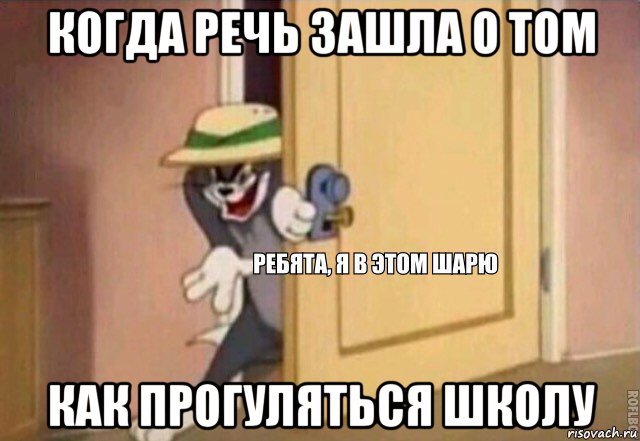 КОГДА РЕЧЬ ЗАШЛА О ТОМ

РЕБЯТА, Я В ЭТОМ ШАРЮ

КАК ПРОГУЛЯТЬСЯ ШКОЛУ

ROFLBOT

risovach.ru